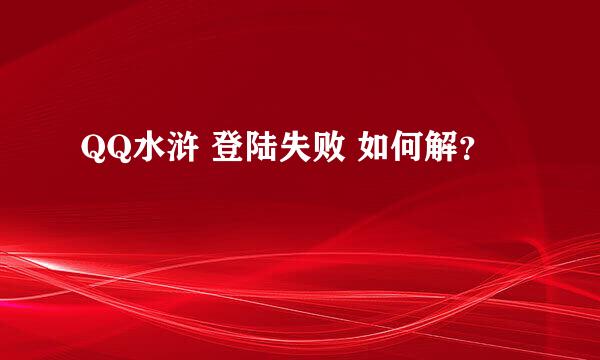 QQ水浒 登陆失败 如何解？